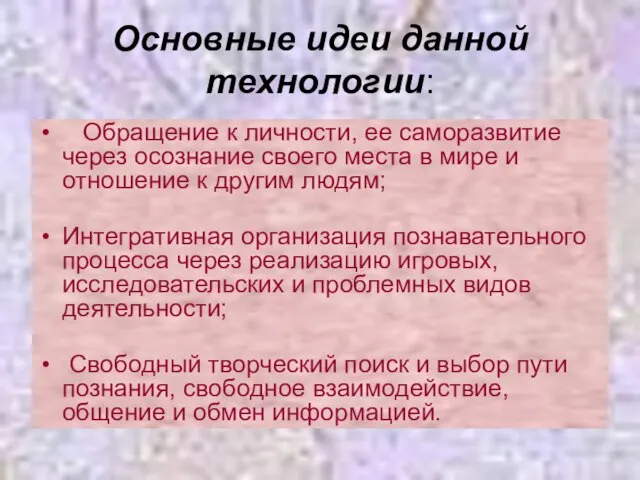 Основные идеи данной технологии:

• Обращение к личности, ее саморазвитие через осознание своего места в мире и отношение к другим людям;

• Интегративная организация познавательного процесса через реализацию игровых, исследовательских и проблемных видов деятельности;

• Свободный творческий поиск и выбор пути познания, свободное взаимодействие, общение и обмен информацией.